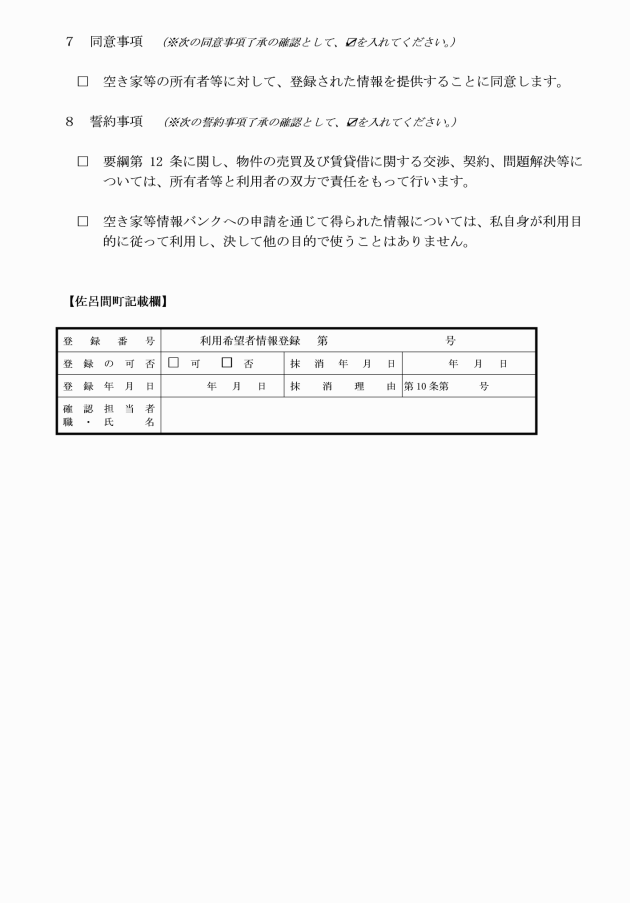 7　同意事項　（※次の同意事項了承の確認として、☑を入れてください。）

□　空き家等の所有者等に対して、登録された情報を提供することに同意します。

8　誓約事項　（※次の誓約事項了承の確認として、☑を入れてください。）

□　要綱第 12 条に関し、物件の売買及び賃貸借に関する交渉、契約、問題解決等については、所有者等と利用者の双方で責任をもって行います。

□　空き家等情報バンクへの申請を通じて得られた情報については、私自身が利用目的に従って利用し、決して他の目的で使うことはありません。

【佐呂間町記載欄】

| 登録番号 | 利用希望者情報登録　第　　　　号 | | |
|---|---|---|---|
| 登録の可否 | □ 可　□ 否 | 抹消年月日 | 年　月　日 |
| 登録年月日 | 年　月　日 | 抹消理由 | 第10条第　号 |
| 確認担当者 職・氏名 | | | |